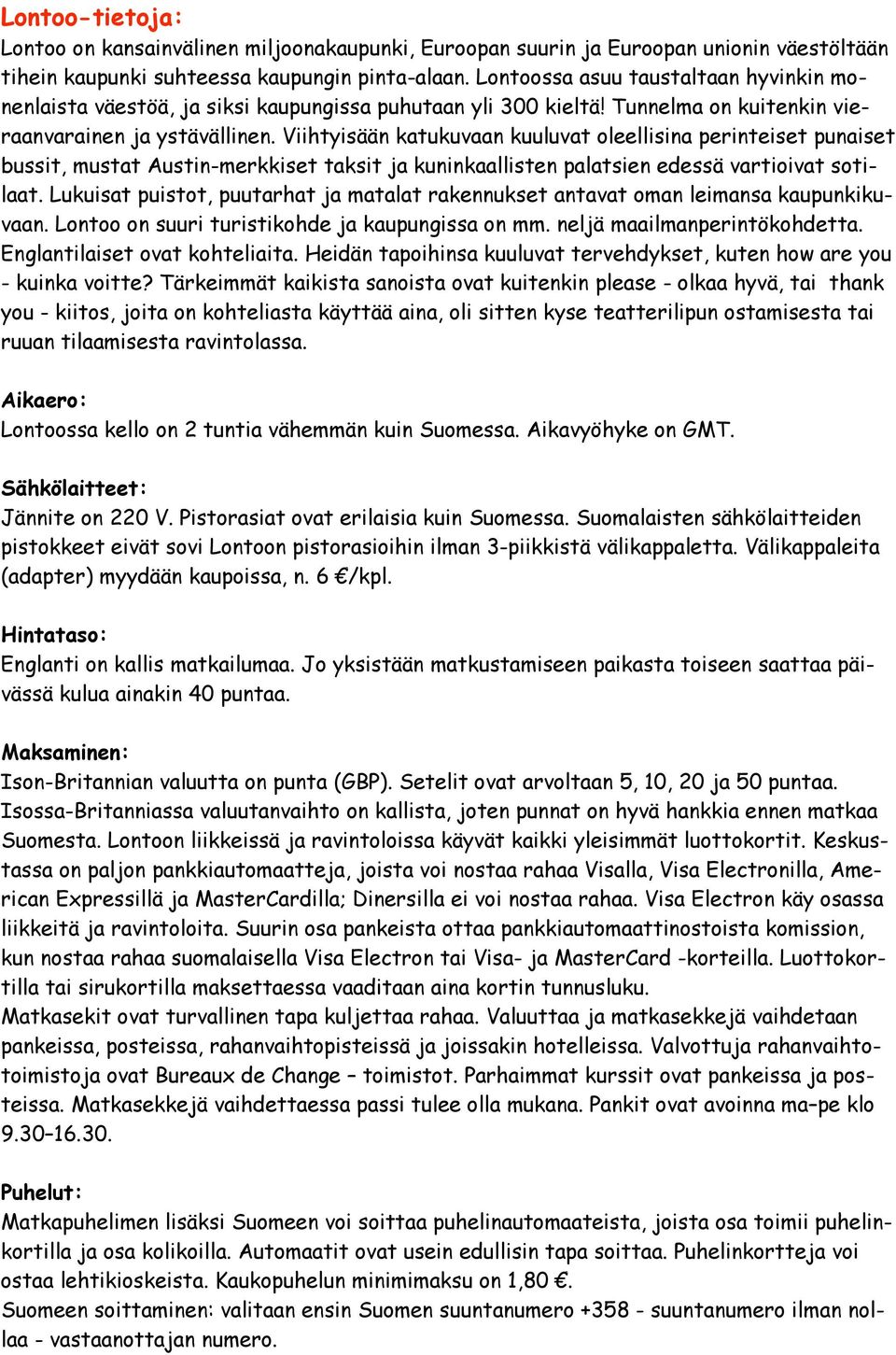 Lontoo-tietoja:
Lontoo on kansainvälinen miljoonakaupunki, Euroopan suurin ja Euroopan unionin väestöltään tihein kaupunki suhteessa kaupungin pinta-alaan. Lontoossa asuu taustaltaan hyvinkin monenlaista väestöä, ja siksi kaupungissa puhutaan yli 300 kieltä! Tunnelma on kuitenkin vieraanvarainen ja ystävällinen. Viihtyisään katukuvaan kuuluvat oleellisina perinteiset punaiset bussit, mustat Austin-merkkiset taksit ja kuninkaallisten palatsien edessä vartioivat sotilaat. Lukuisat puistot, puutarhat ja matalat rakennukset antavat oman leimansa kaupunkikuvaan. Lontoo on suuri turistikohde ja kaupungissa on mm. neljä maailmanperintökohdetta. Englantilaiset ovat kohteliaita. Heidän tapoihinsa kuuluvat tervehdykset, kuten how are you - kuinka voitte? Tärkeimmät kaikista sanoista ovat kuitenkin please - olkaa hyvä, tai thank you - kiitos, joita on kohteliasta käyttää aina, oli sitten kyse teatterilipun ostamisesta tai ruuan tilaamisesta ravintolassa.

Aikaero:
Lontoossa kello on 2 tuntia vähemmän kuin Suomessa. Aikavyöhyke on GMT.

Sähkölaitteet:
Jännite on 220 V. Pistorasiat ovat erilaisia kuin Suomessa. Suomalaisten sähkölaitteiden pistokkeet eivät sovi Lontoon pistorasioihin ilman 3-piikkistä välikappaletta. Välikappaleita (adapter) myydään kaupoissa, n. 6 €/kpl.

Hintataso:
Englanti on kallis matkailumaa. Jo yksistään matkustamiseen paikasta toiseen saattaa päivässä kulua ainakin 40 puntaa.

Maksaminen:
Ison-Britannian valuutta on punta (GBP). Setelit ovat arvoltaan 5, 10, 20 ja 50 puntaa. Isossa-Britanniassa valuutanvaihto on kallista, joten punnat on hyvä hankkia ennen matkaa Suomesta. Lontoon liikkeissä ja ravintoloissa käyvät kaikki yleisimmät luottokortit. Keskustassa on paljon pankkiautomaatteja, joista voi nostaa rahaa Visalla, Visa Electronilla, American Expressillä ja MasterCardilla; Dinersilla ei voi nostaa rahaa. Visa Electron käy osassa liikkeitä ja ravintoloita. Suurin osa pankeista ottaa pankkiautomaattinostoista komission, kun nostaa rahaa suomalaisella Visa Electron tai Visa- ja MasterCard -korteilla. Luottokortilla tai sirukortilla maksettaessa vaaditaan aina kortin tunnusluku.
Matkasekit ovat turvallinen tapa kuljettaa rahaa. Valuuttaa ja matkasekkejä vaihdetaan pankeissa, posteissa, rahanvaihtopisteissä ja joissakin hotelleissa. Valvottuja rahanvaihtotoimistoja ovat Bureaux de Change – toimistot. Parhaimmat kurssit ovat pankeissa ja posteissa. Matkasekkejä vaihdettaessa passi tulee olla mukana. Pankit ovat avoinna ma–pe klo 9.30–16.30.

Puhelut:
Matkapuhelimen lisäksi Suomeen voi soittaa puhelinautomaateista, joista osa toimii puhelinkortilla ja osa kolikoilla. Automaatit ovat usein edullisin tapa soittaa. Puhelinkortteja voi ostaa lehtikioskeista. Kaukopuhelun minimimaksu on 1,80 €.
Suomeen soittaminen: valitaan ensin Suomen suuntanumero +358 - suuntanumero ilman nollaa - vastaanottajan numero.